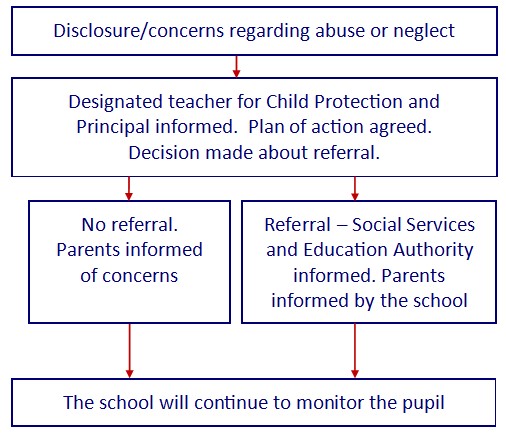 Disclosure/concerns regarding abuse or neglect

Designated teacher for Child Protection and Principal informed. Plan of action agreed. Decision made about referral.

No referral. Parents informed of concerns

Referral – Social Services and Education Authority informed. Parents informed by the school

The school will continue to monitor the pupil